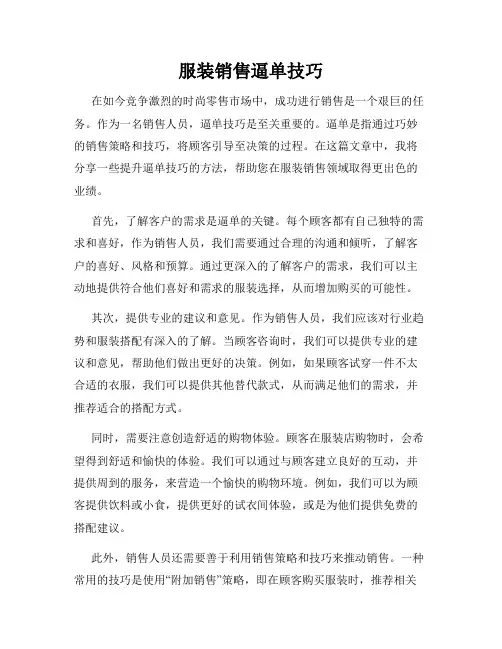 服装销售逼单技巧

在如今竞争激烈的时尚零售市场中，成功进行销售是一个艰巨的任务。作为一名销售人员，逼单技巧是至关重要的。逼单是指通过巧妙的销售策略和技巧，将顾客引导至决策的过程。在这篇文章中，我将分享一些提升逼单技巧的方法，帮助您在服装销售领域取得更出色的业绩。

首先，了解客户的需求是逼单的关键。每个顾客都有自己独特的需求和喜好，作为销售人员，我们需要通过合理的沟通和倾听，了解客户的喜好、风格和预算。通过更深入的了解客户的需求，我们可以主动地提供符合他们喜好和需求的服装选择，从而增加购买的可能性。

其次，提供专业的建议和意见。作为销售人员，我们应该对行业趋势和服装搭配有深入的了解。当顾客咨询时，我们可以提供专业的建议和意见，帮助他们做出更好的决策。例如，如果顾客试穿一件不太合适的衣服，我们可以提供其他替代款式，从而满足他们的需求，并推荐适合的搭配方式。

同时，需要注意创造舒适的购物体验。顾客在服装店购物时，会希望得到舒适和愉快的体验。我们可以通过与顾客建立良好的互动，并提供周到的服务，来营造一个愉快的购物环境。例如，我们可以为顾客提供饮料或小食，提供更好的试衣间体验，或是为他们提供免费的搭配建议。

此外，销售人员还需要善于利用销售策略和技巧来推动销售。一种常用的技巧是使用“附加销售”策略，即在顾客购买服装时，推荐相关